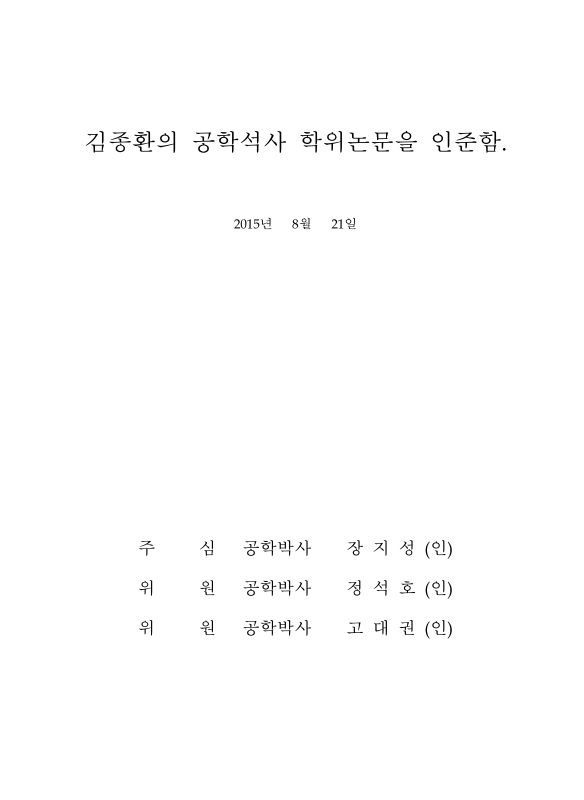 김종환의 공학석사 학위논문을 인준함.

2015년 8월 21일

주 심 공학박사 장 지 성 (인)

위 원 공학박사 정 석 호 (인)

위 원 공학박사 고 대 권 (인)